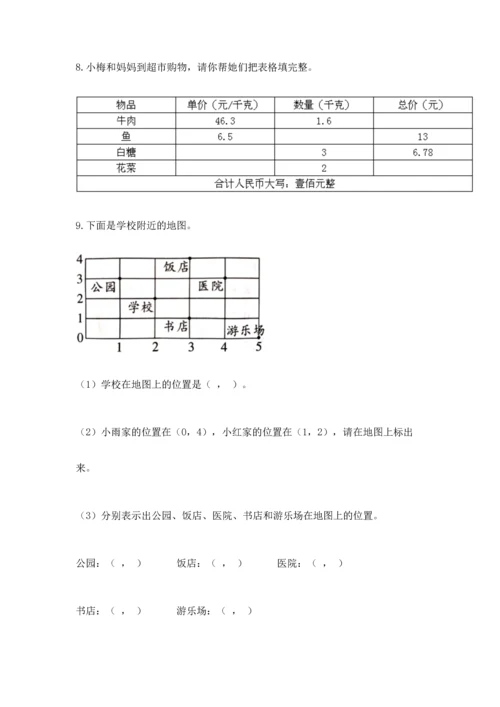 8. 小梅和妈妈到超市购物，请你帮她们把表格填完整。

| 物品 | 单价（元/千克） | 数量（千克） | 总价（元） |
|---|---|---|---|
| 牛肉 | 46.3 | 1.6 | |
| 鱼 | 6.5 | | 13 |
| 白糖 | | 3 | 6.78 |
| 花菜 | | 2 | |
| 合计人民币大写：壹佰元整 | | | |

9. 下面是学校附近的地图。

4
3
2
1
0
1 2 3 4 5
饭店
公园
医院
学校
书店
游乐场

（1）学校在地图上的位置是（ ， ）。

（2）小雨家的位置在（0，4），小红家的位置在（1，2），请在地图上标出来。

（3）分别表示出公园、饭店、医院、书店和游乐场在地图上的位置。

公园：（ ， ） 饭店：（ ， ） 医院：（ ， ）

书店：（ ， ） 游乐场：（ ， ）